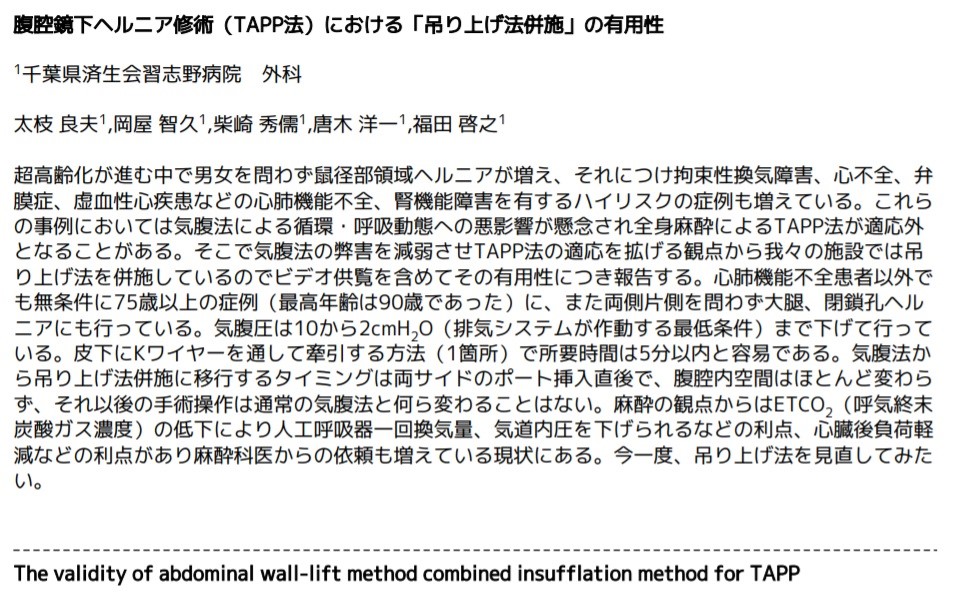 腹腔鏡下ヘルニア修術（TAPP法）における「吊り上げ法併施」の有用性

$^1$千葉県済生会習志野病院　外科

太枝 良夫$^1$,岡屋 智久$^1$,柴崎 秀儒$^1$,唐木 洋一$^1$,福田 啓之$^1$

超高齢化が進む中で男女を問わず鼠径部領域ヘルニアが増え、それにつけ拘束性換気障害、心不全、弁膜症、虚血性心疾患などの心肺機能不全、腎機能障害を有するハイリスクの症例も増えている。これらの事例においては気腹法による循環・呼吸動態への悪影響が懸念され全身麻酔によるTAPP法が適応外となることがある。そこで気腹法の弊害を減弱させTAPP法の適応を拡げる観点から我々の施設では吊り上げ法を併施しているのでビデオ供覧を含めてその有用性につき報告する。心肺機能不全患者以外でも無条件に75歳以上の症例（最高年齢は90歳であった）に、また両側片側を問わず大腿、閉鎖孔ヘルニアにも行っている。気腹圧は10から2cm$H_2O$（排気システムが作動する最低条件）まで下げて行っている。皮下にKワイヤーを通して牽引する方法（1箇所）で所要時間は5分以内と容易である。気腹法から吊り上げ法併施に移行するタイミングは両サイドのポート挿入直後で、腹腔内空間はほとんど変わらず、それ以後の手術操作は通常の気腹法と何ら変わることはない。麻酔の観点からは$ETCO_2$（呼気終末炭酸ガス濃度）の低下により人工呼吸器一回換気量、気道内圧を下げられるなどの利点、心臓後負荷軽減などの利点があり麻酔科医からの依頼も増えている現状にある。今一度、吊り上げ法を見直してみたい。

The validity of abdominal wall-lift method combined insufflation method for TAPP